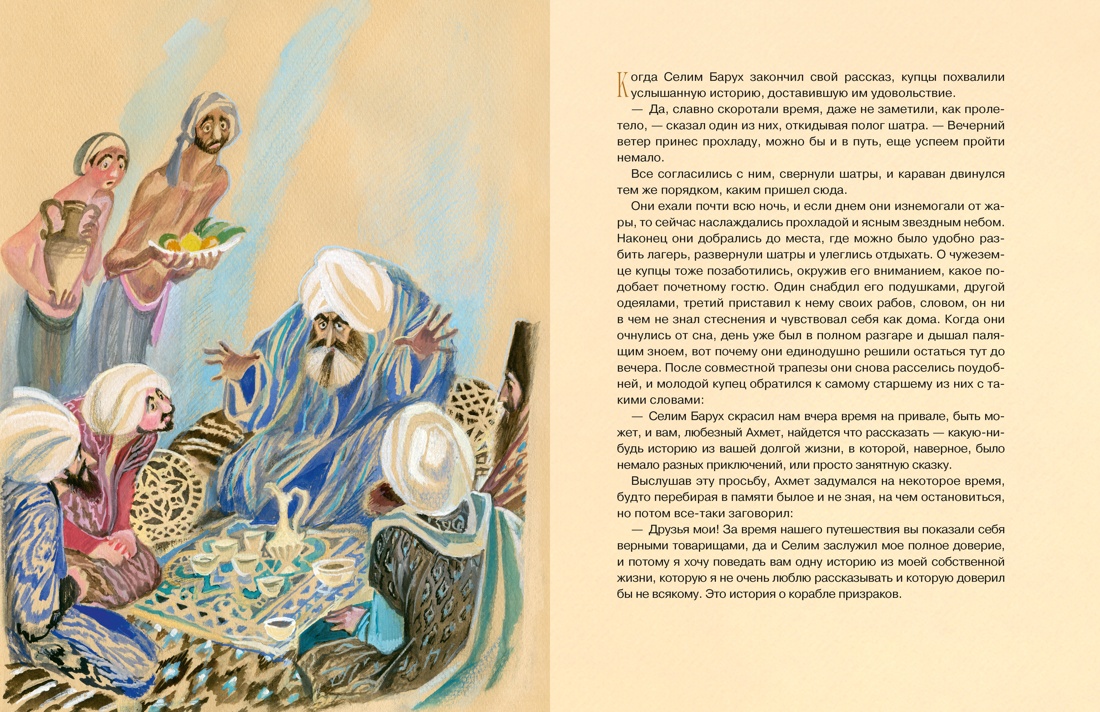 Когда Селим Барух закончил свой рассказ, купцы похвалили услышанную историю, доставившую им удовольствие.

— Да, славно скоротали время, даже не заметили, как пролетело, — сказал один из них, откидывая полог шатра. — Вечерний ветер принес прохладу, можно бы и в путь, еще успеем пройти немало.

Все согласились с ним, свернули шатры, и караван двинулся тем же порядком, каким пришел сюда.

Они ехали почти всю ночь, и если днем они изнемогали от жары, то сейчас наслаждались прохладой и ясным звездным небом. Наконец они добрались до места, где можно было удобно разбить лагерь, развернули шатры и улеглись отдыхать. О чужеземце купцы тоже позаботились, окружив его вниманием, какое подобает почетному гостю. Один снабдил его подушками, другой одеялами, третий приставил к нему своих рабов, словом, он ни в чем не знал стеснения и чувствовал себя как дома. Когда они очнулись от сна, день уже был в полном разгаре и дышал палящим зноем, вот почему они единодушно решили остаться тут до вечера. После совместной трапезы они снова расселись поудобней, и молодой купец обратился к самому старшему из них с такими словами:

— Селим Барух скрасил нам вчера время на привале, быть может, и вам, любезный Ахмет, найдется что рассказать — какую-нибудь историю из вашей долгой жизни, в которой, наверное, было немало разных приключений, или просто занятную сказку.

Выслушав эту просьбу, Ахмет задумался на некоторое время, будто перебирая в памяти былое и не зная, на чем остановиться, но потом все-таки заговорил:

— Друзья мои! За время нашего путешествия вы показали себя верными товарищами, да и Селим заслужил мое полное доверие, и потому я хочу поведать вам одну историю из моей собственной жизни, которую я не очень люблю рассказывать и которую доверил бы не всякому. Это история о корабле призраков.